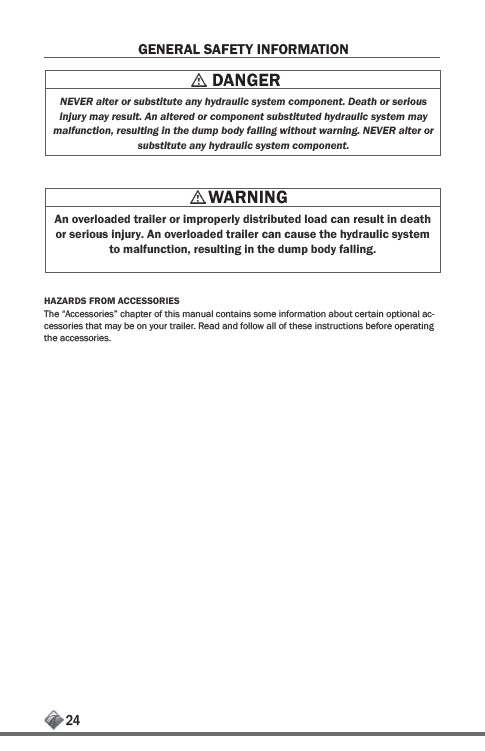 GENERAL SAFETY INFORMATION

⚠ DANGER

NEVER alter or substitute any hydraulic system component. Death or serious injury may result. An altered or component substituted hydraulic system may malfunction, resulting in the dump body falling without warning. NEVER alter or substitute any hydraulic system component.

⚠ WARNING

An overloaded trailer or improperly distributed load can result in death or serious injury. An overloaded trailer can cause the hydraulic system to malfunction, resulting in the dump body falling.

HAZARDS FROM ACCESSORIES
The "Accessories" chapter of this manual contains some information about certain optional accessories that may be on your trailer. Read and follow all of these instructions before operating the accessories.

24